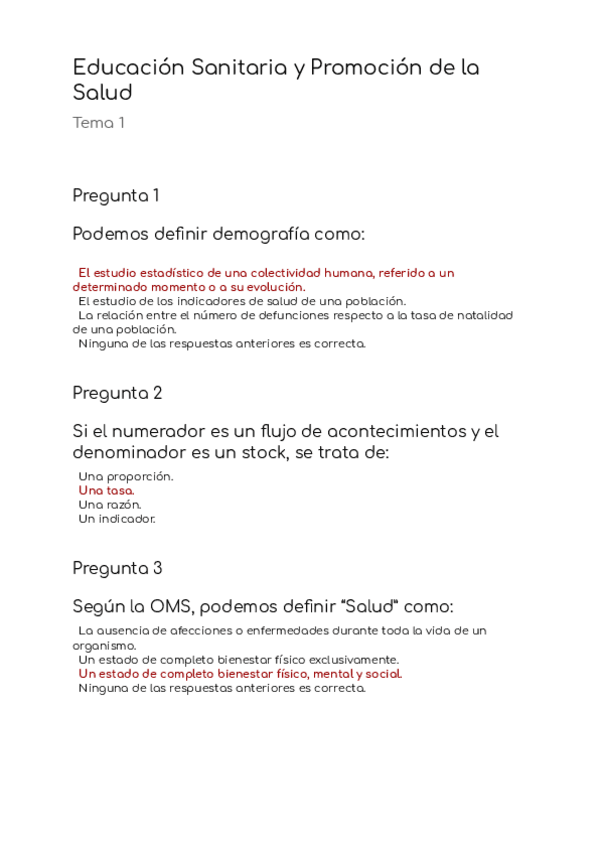 Educación Sanitaria y Promoción de la Salud

Tema 1

Pregunta 1

Podemos definir demografía como:

El estudio estadístico de una colectividad humana, referido a un determinado momento o a su evolución.
El estudio de los indicadores de salud de una población.
La relación entre el número de defunciones respecto a la tasa de natalidad de una población.
Ninguna de las respuestas anteriores es correcta.

Pregunta 2

Si el numerador es un flujo de acontecimientos y el denominador es un stock, se trata de:

Una proporción.
Una tasa.
Una razón.
Un indicador.

Pregunta 3

Según la OMS, podemos definir "Salud" como:

La ausencia de afecciones o enfermedades durante toda la vida de un organismo.
Un estado de completo bienestar físico exclusivamente.
Un estado de completo bienestar físico, mental y social.
Ninguna de las respuestas anteriores es correcta.